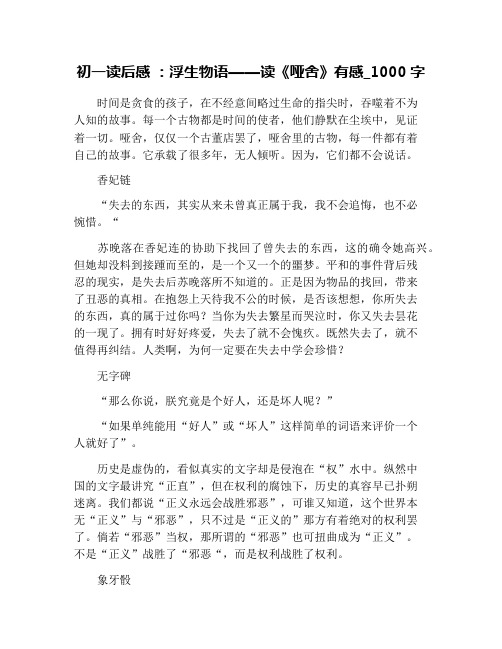 初一读后感 ：浮生物语——读《哑舍》有感_1000 字

时间是贪食的孩子，在不经意间略过生命的指尖时，吞噬着不为人知的故事。每一个古物都是时间的使者，他们静默在尘埃中，见证着一切。哑舍，仅仅一个古董店罢了，哑舍里的古物，每一件都有着自己的故事。它承载了很多年，无人倾听。因为，它们都不会说话。

香妃链

“失去的东西，其实从来未曾真正属于我，我不会追悔，也不必惋惜。“

苏晚落在香妃连的协助下找回了曾失去的东西，这的确令她高兴。但她却没料到接踵而至的，是一个又一个的噩梦。平和的事件背后残忍的现实，是失去后苏晚落所不知道的。正是因为物品的找回，带来了丑恶的真相。在抱怨上天待我不公的时候，是否该想想，你所失去的东西，真的属于过你吗？当你为失去繁星而哭泣时，你又失去昙花的一现了。拥有时好好疼爱，失去了就不会愧疚。既然失去了，就不值得再纠结。人类啊，为何一定要在失去中学会珍惜？

无字碑

“那么你说，朕究竟是个好人，还是坏人呢？”

“如果单纯能用“好人”或“坏人”这样简单的词语来评价一个人就好了”。

历史是虚伪的，看似真实的文字却是侵泡在“权”水中。纵然中国的文字最讲究“正直”，但在权利的腐蚀下，历史的真容早已扑朔迷离。我们都说“正义永远会战胜邪恶”，可谁又知道，这个世界本无“正义”与“邪恶”，只不过是“正义的”那方有着绝对的权利罢了。倘若“邪恶”当权，那所谓的“邪恶”也可扭曲成为“正义”。不是“正义”战胜了“邪恶“，而是权利战胜了权利。

象牙骰